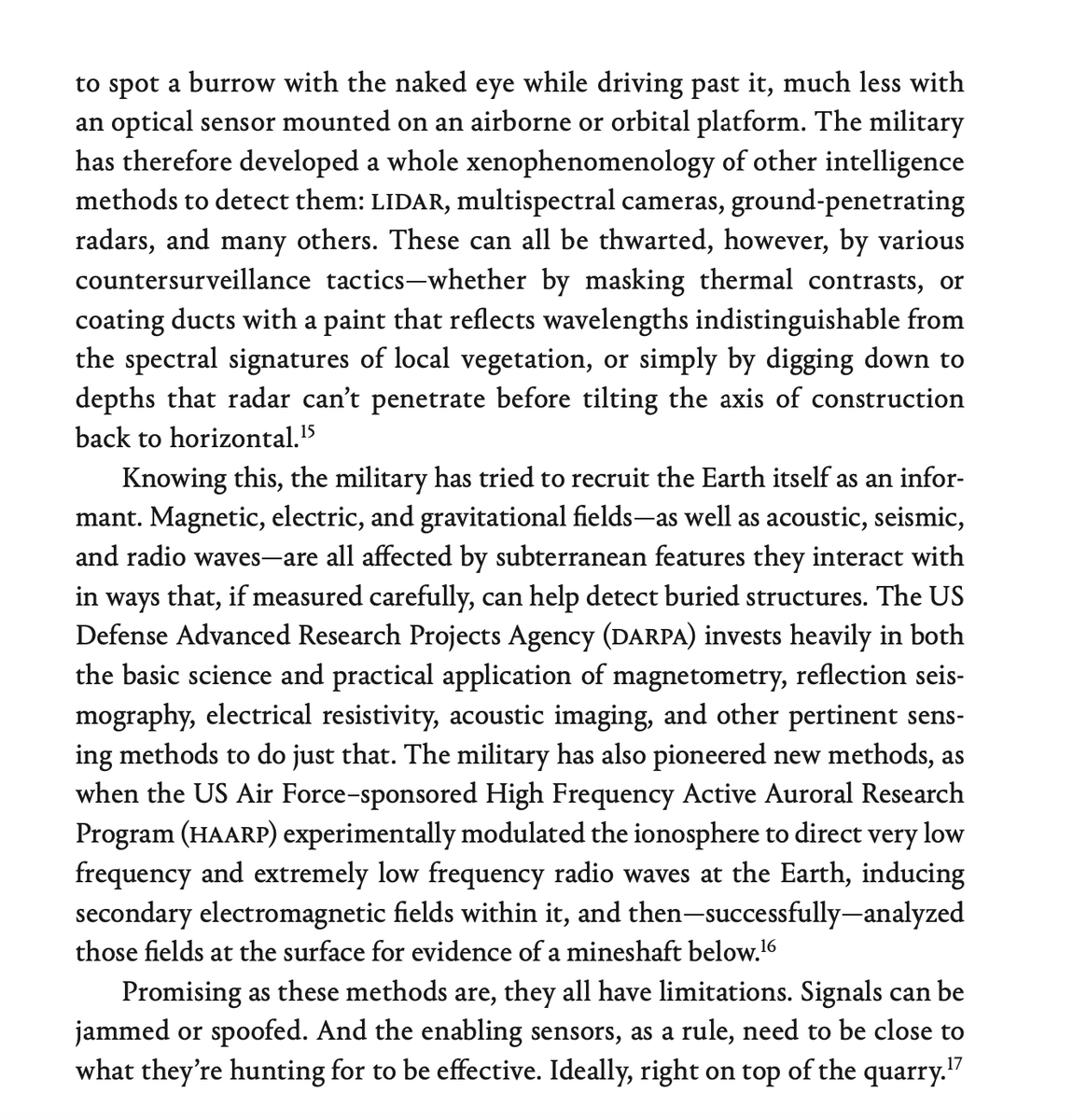 to spot a burrow with the naked eye while driving past it, much less with an optical sensor mounted on an airborne or orbital platform. The military has therefore developed a whole xenophenomenology of other intelligence methods to detect them: LIDAR, multispectral cameras, ground-penetrating radars, and many others. These can all be thwarted, however, by various countersurveillance tactics—whether by masking thermal contrasts, or coating ducts with a paint that reflects wavelengths indistinguishable from the spectral signatures of local vegetation, or simply by digging down to depths that radar can't penetrate before tilting the axis of construction back to horizontal.$^{15}$

Knowing this, the military has tried to recruit the Earth itself as an informant. Magnetic, electric, and gravitational fields—as well as acoustic, seismic, and radio waves—are all affected by subterranean features they interact with in ways that, if measured carefully, can help detect buried structures. The US Defense Advanced Research Projects Agency (DARPA) invests heavily in both the basic science and practical application of magnetometry, reflection seismography, electrical resistivity, acoustic imaging, and other pertinent sensing methods to do just that. The military has also pioneered new methods, as when the US Air Force–sponsored High Frequency Active Auroral Research Program (HAARP) experimentally modulated the ionosphere to direct very low frequency and extremely low frequency radio waves at the Earth, inducing secondary electromagnetic fields within it, and then—successfully—analyzed those fields at the surface for evidence of a mineshaft below.$^{16}$

Promising as these methods are, they all have limitations. Signals can be jammed or spoofed. And the enabling sensors, as a rule, need to be close to what they're hunting for to be effective. Ideally, right on top of the quarry.$^{17}$